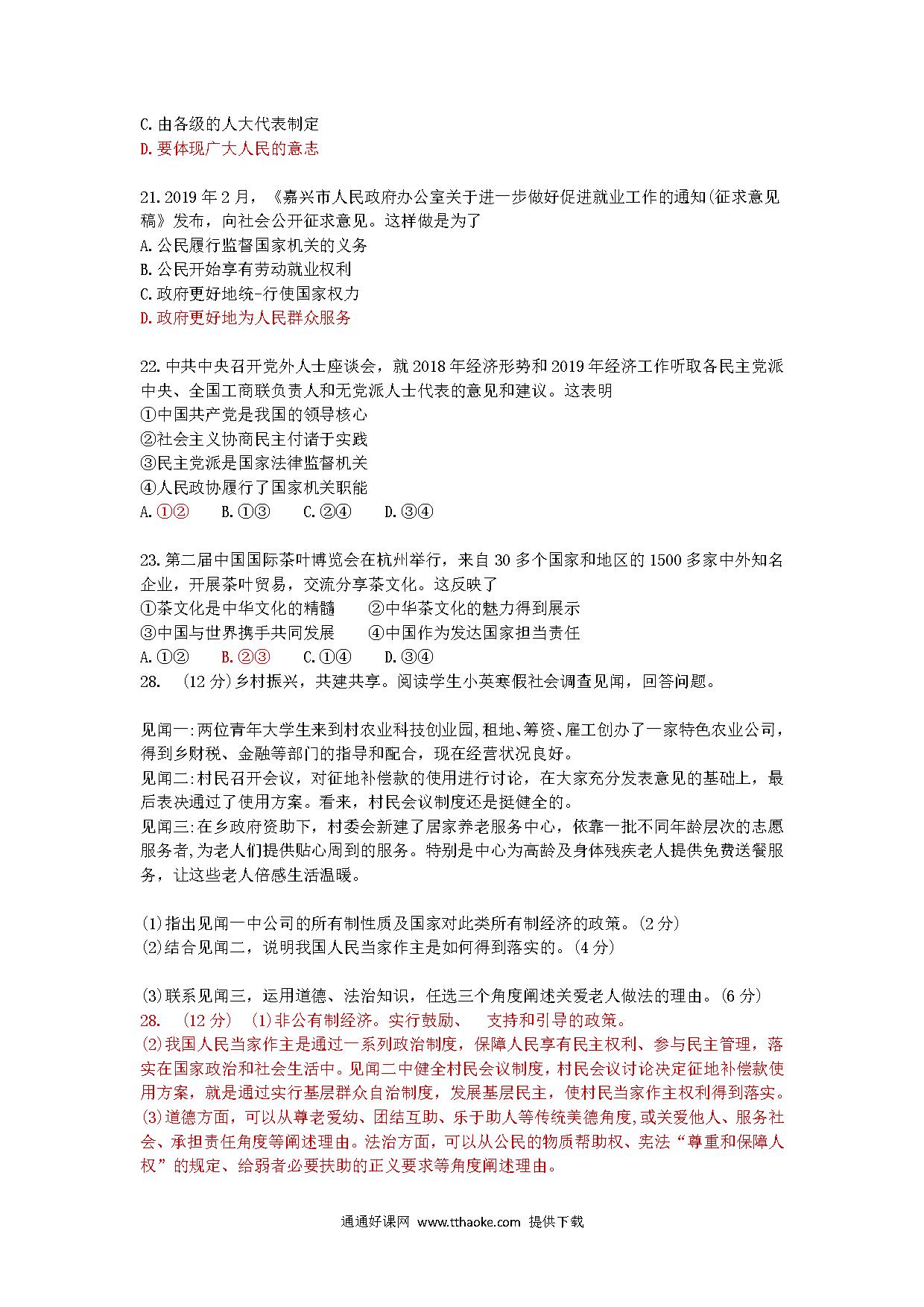 C.由各级的人大代表制定
D.要体现广大人民的意志

21.2019 年 2 月，《嘉兴市人民政府办公室关于进一步做好促进就业工作的通知(征求意见稿》发布，向社会公开征求意见。这样做是为了
A.公民履行监督国家机关的义务
B.公民开始享有劳动就业权利
C.政府更好地统-行使国家权力
D.政府更好地为人民群众服务

22.中共中央召开党外人士座谈会，就 2018 年经济形势和 2019 年经济工作听取各民主党派中央、全国工商联负责人和无党派人士代表的意见和建议。这表明
①中国共产党是我国的领导核心
②社会主义协商民主付诸于实践
③民主党派是国家法律监督机关
④人民政协履行了国家机关职能
A.①②　B.①③　C.②④　D.③④

23.第二届中国国际茶叶博览会在杭州举行，来自 30 多个国家和地区的 1500 多家中外知名企业，开展茶叶贸易，交流分享茶文化。这反映了
①茶文化是中华文化的精髓　②中华茶文化的魅力得到展示
③中国与世界携手共同发展　④中国作为发达国家担当责任
A.①②　B.②③　C.①④　D.③④
28.　(12 分)乡村振兴，共建共享。阅读学生小英寒假社会调查见闻，回答问题。

见闻一:两位青年大学生来到村农业科技创业园,租地、筹资、雇工创办了一家特色农业公司,得到乡财税、金融等部门的指导和配合，现在经营状况良好。
见闻二:村民召开会议，对征地补偿款的使用进行讨论，在大家充分发表意见的基础上，最后表决通过了使用方案。看来，村民会议制度还是挺健全的。
见闻三:在乡政府资助下，村委会新建了居家养老服务中心，依靠一批不同年龄层次的志愿服务者,为老人们提供贴心周到的服务。特别是中心为高龄及身体残疾老人提供免费送餐服务，让这些老人倍感生活温暖。

(1)指出见闻一中公司的所有制性质及国家对此类所有制经济的政策。(2 分)
(2)结合见闻二，说明我国人民当家作主是如何得到落实的。(4 分)

(3)联系见闻三，运用道德、法治知识，任选三个角度阐述关爱老人做法的理由。(6 分)
28.　(12 分)　(1)非公有制经济。实行鼓励、　支持和引导的政策。
(2)我国人民当家作主是通过一系列政治制度，保障人民享有民主权利、参与民主管理，落实在国家政治和社会生活中。见闻二中健全村民会议制度，村民会议讨论决定征地补偿款使用方案，就是通过实行基层群众自治制度，发展基层民主，使村民当家作主权利得到落实。
(3)道德方面，可以从尊老爱幼、团结互助、乐于助人等传统美德角度,或关爱他人、服务社会、承担责任角度等阐述理由。法治方面，可以从公民的物质帮助权、宪法“尊重和保障人权”的规定、给弱者必要扶助的正义要求等角度阐述理由。

通通好课网 www.tthaoke.com 提供下载